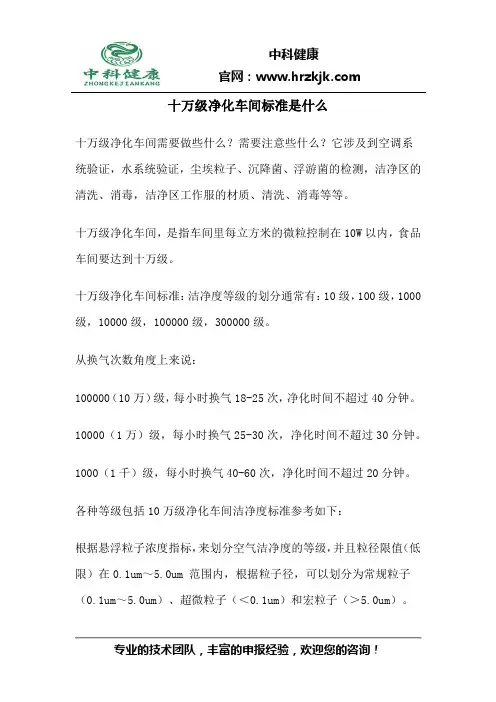 中科健康
ZHONGKEJIANKANG

中科健康
官网：www.hrzkjk.com

十万级净化车间标准是什么

十万级净化车间需要做些什么？需要注意些什么？它涉及到空调系统验证，水系统验证，尘埃粒子、沉降菌、浮游菌的检测，洁净区的清洗、消毒，洁净区工作服的材质、清洗、消毒等等。

十万级净化车间，是指车间里每立方米的微粒控制在10W以内，食品车间要达到十万级。

十万级净化车间标准：洁净度等级的划分通常有：10级，100级，1000级，10000级，100000级，300000级。

从换气次数角度上来说：

100000（10万）级，每小时换气18-25次，净化时间不超过40分钟。

10000（1万）级，每小时换气25-30次，净化时间不超过30分钟。

1000（1千）级，每小时换气40-60次，净化时间不超过20分钟。

各种等级包括10万级净化车间洁净度标准参考如下：

根据悬浮粒子浓度指标，来划分空气洁净度的等级，并且粒径限值（低限）在0.1um～5.0um 范围内，根据粒子径，可以划分为常规粒子（0.1um～5.0um）、超微粒子（＜0.1um）和宏粒子（＞5.0um）。

专业的技术团队，丰富的申报经验，欢迎您的咨询！